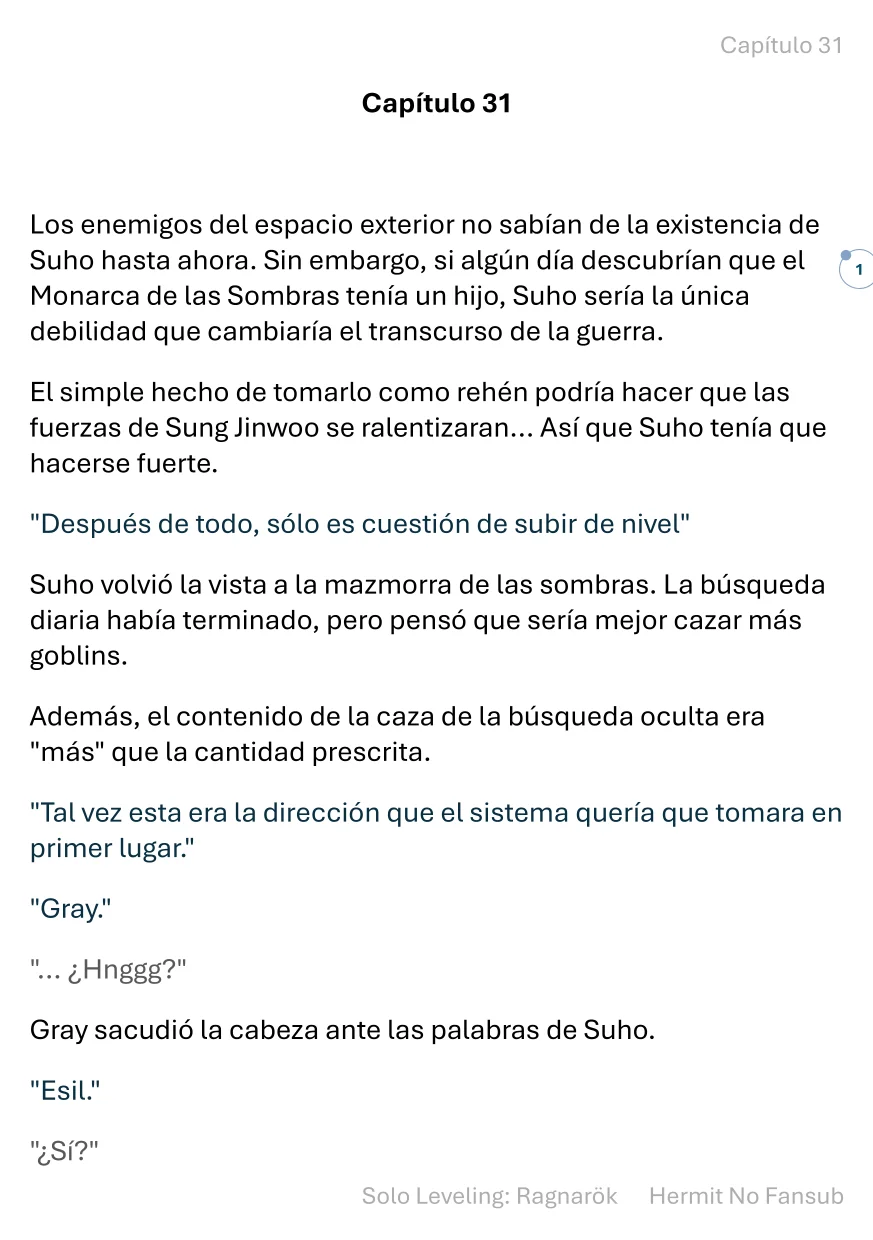 Capítulo 31

Capítulo 31

Los enemigos del espacio exterior no sabían de la existencia de Suho hasta ahora. Sin embargo, si algún día descubrían que el Monarca de las Sombras tenía un hijo, Suho sería la única debilidad que cambiaría el transcurso de la guerra.

1

El simple hecho de tomarlo como rehén podría hacer que las fuerzas de Sung Jinwoo se ralentizaran... Así que Suho tenía que hacerse fuerte.

"Después de todo, sólo es cuestión de subir de nivel"

Suho volvió la vista a la mazmorra de las sombras. La búsqueda diaria había terminado, pero pensó que sería mejor cazar más goblins.

Además, el contenido de la caza de la búsqueda oculta era "más" que la cantidad prescrita.

"Tal vez esta era la dirección que el sistema quería que tomara en primer lugar."

"Gray."

"... ¿Hnggg?"

Gray sacudió la cabeza ante las palabras de Suho.

"Esil."

"¿Sí?"

Solo Leveling: Ragnarök Hermit No Fansub